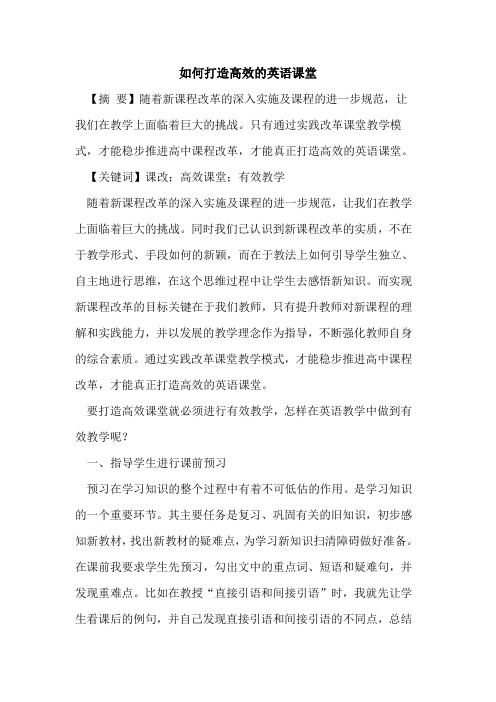 如何打造高效的英语课堂

【摘 要】随着新课程改革的深入实施及课程的进一步规范，让我们在教学上面临着巨大的挑战。只有通过实践改革课堂教学模式，才能稳步推进高中课程改革，才能真正打造高效的英语课堂。

【关键词】课改；高效课堂；有效教学

随着新课程改革的深入实施及课程的进一步规范，让我们在教学上面临着巨大的挑战。同时我们已认识到新课程改革的实质，不在于教学形式、手段如何的新颖，而在于教法上如何引导学生独立、自主地进行思维，在这个思维过程中让学生去感悟新知识。而实现新课程改革的目标关键在于我们教师，只有提升教师对新课程的理解和实践能力，并以发展的教学理念作为指导，不断强化教师自身的综合素质。通过实践改革课堂教学模式，才能稳步推进高中课程改革，才能真正打造高效的英语课堂。

要打造高效课堂就必须进行有效教学，怎样在英语教学中做到有效教学呢？

一、指导学生进行课前预习

预习在学习知识的整个过程中有着不可低估的作用。是学习知识的一个重要环节。其主要任务是复习、巩固有关的旧知识，初步感知新教材，找出新教材的疑难点，为学习新知识扫清障碍做好准备。在课前我要求学生先预习，勾出文中的重点词、短语和疑难句，并发现重难点。比如在教授“直接引语和间接引语”时，我就先让学生看课后的例句，并自己发现直接引语和间接引语的不同点，总结